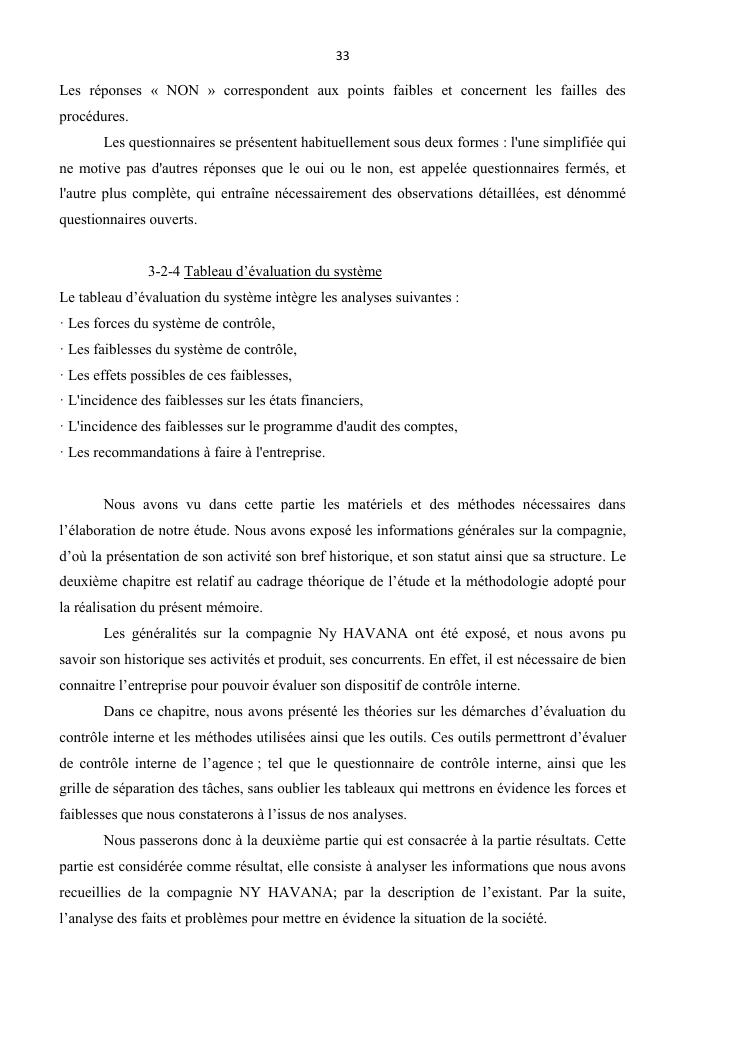 33

Les réponses « NON » correspondent aux points faibles et concernent les failles des procédures.

Les questionnaires se présentent habituellement sous deux formes : l'une simplifiée qui ne motive pas d'autres réponses que le oui ou le non, est appelée questionnaires fermés, et l'autre plus complète, qui entraîne nécessairement des observations détaillées, est dénommé questionnaires ouverts.

3-2-4 Tableau d'évaluation du système

Le tableau d'évaluation du système intègre les analyses suivantes :
· Les forces du système de contrôle,
· Les faiblesses du système de contrôle,
· Les effets possibles de ces faiblesses,
· L'incidence des faiblesses sur les états financiers,
· L'incidence des faiblesses sur le programme d'audit des comptes,
· Les recommandations à faire à l'entreprise.

Nous avons vu dans cette partie les matériels et des méthodes nécessaires dans l'élaboration de notre étude. Nous avons exposé les informations générales sur la compagnie, d'où la présentation de son activité son bref historique, et son statut ainsi que sa structure. Le deuxième chapitre est relatif au cadrage théorique de l'étude et la méthodologie adopté pour la réalisation du présent mémoire.

Les généralités sur la compagnie Ny HAVANA ont été exposé, et nous avons pu savoir son historique ses activités et produit, ses concurrents. En effet, il est nécessaire de bien connaitre l'entreprise pour pouvoir évaluer son dispositif de contrôle interne.

Dans ce chapitre, nous avons présenté les théories sur les démarches d'évaluation du contrôle interne et les méthodes utilisées ainsi que les outils. Ces outils permettront d'évaluer de contrôle interne de l'agence ; tel que le questionnaire de contrôle interne, ainsi que les grille de séparation des tâches, sans oublier les tableaux qui mettrons en évidence les forces et faiblesses que nous constaterons à l'issus de nos analyses.

Nous passerons donc à la deuxième partie qui est consacrée à la partie résultats. Cette partie est considérée comme résultat, elle consiste à analyser les informations que nous avons recueillies de la compagnie NY HAVANA; par la description de l'existant. Par la suite, l'analyse des faits et problèmes pour mettre en évidence la situation de la société.